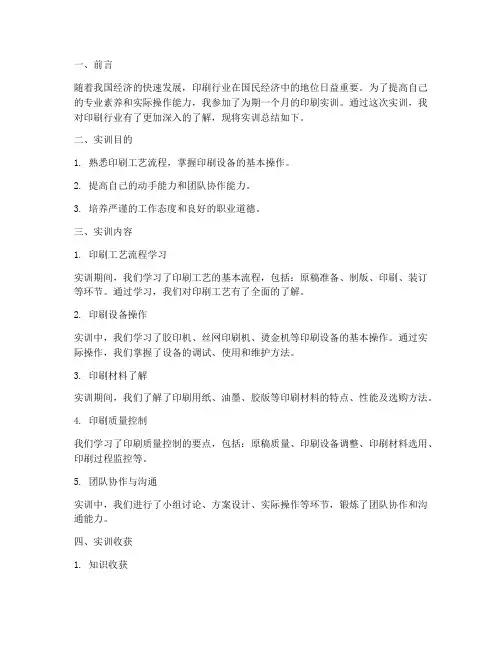 一、前言

随着我国经济的快速发展，印刷行业在国民经济中的地位日益重要。为了提高自己的专业素养和实际操作能力，我参加了为期一个月的印刷实训。通过这次实训，我对印刷行业有了更加深入的了解，现将实训总结如下。

二、实训目的

1. 熟悉印刷工艺流程，掌握印刷设备的基本操作。

2. 提高自己的动手能力和团队协作能力。

3. 培养严谨的工作态度和良好的职业道德。

三、实训内容

1. 印刷工艺流程学习

实训期间，我们学习了印刷工艺的基本流程，包括：原稿准备、制版、印刷、装订等环节。通过学习，我们对印刷工艺有了全面的了解。

2. 印刷设备操作

实训中，我们学习了胶印机、丝网印刷机、烫金机等印刷设备的基本操作。通过实际操作，我们掌握了设备的调试、使用和维护方法。

3. 印刷材料了解

实训期间，我们了解了印刷用纸、油墨、胶版等印刷材料的特点、性能及选购方法。

4. 印刷质量控制

我们学习了印刷质量控制的要点，包括：原稿质量、印刷设备调整、印刷材料选用、印刷过程监控等。

5. 团队协作与沟通

实训中，我们进行了小组讨论、方案设计、实际操作等环节，锻炼了团队协作和沟通能力。

四、实训收获

1. 知识收获